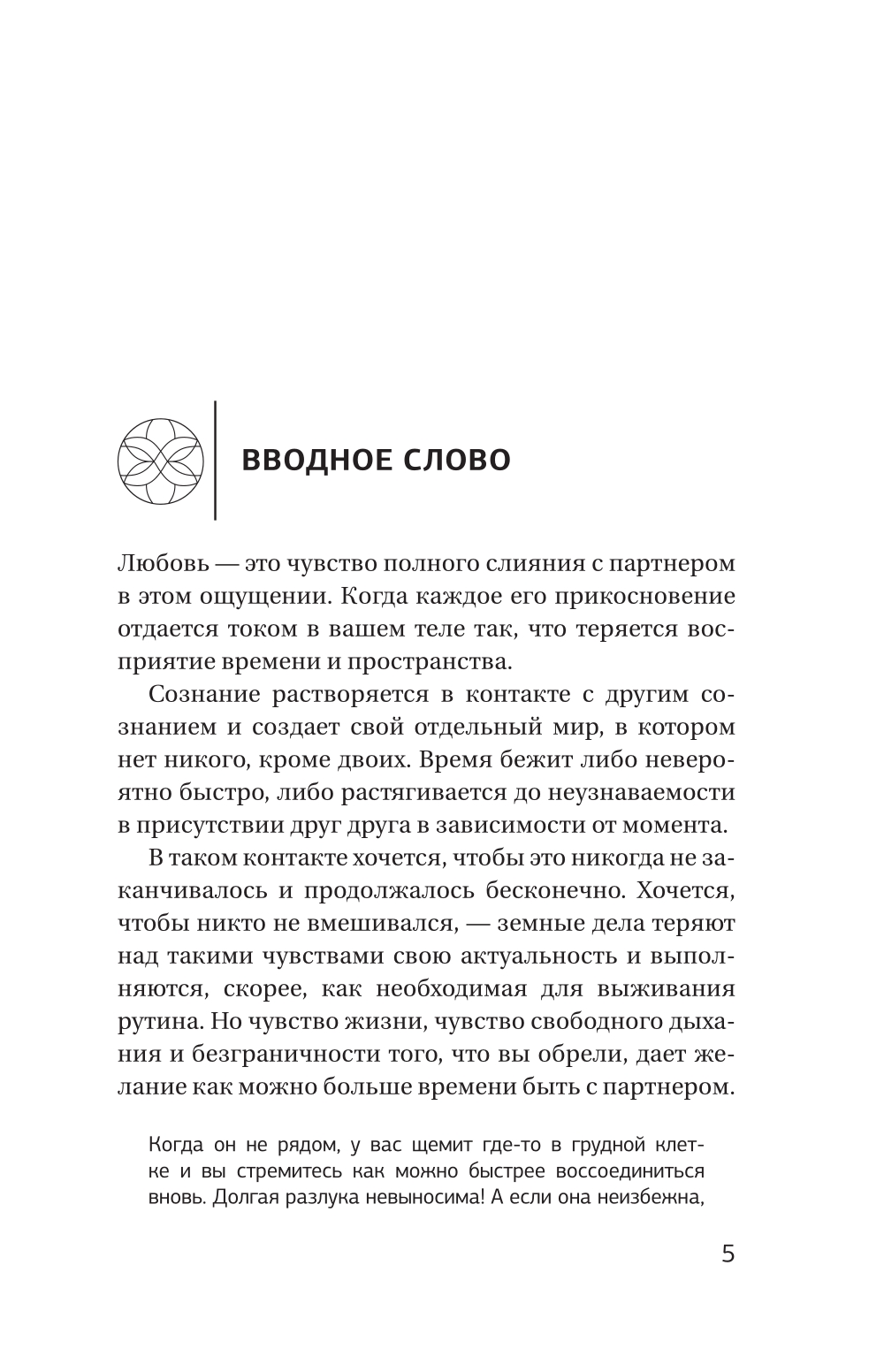 ВВОДНОЕ СЛОВО

Любовь — это чувство полного слияния с партнером в этом ощущении. Когда каждое его прикосновение отдается током в вашем теле так, что теряется восприятие времени и пространства.

Сознание растворяется в контакте с другим сознанием и создает свой отдельный мир, в котором нет никого, кроме двоих. Время бежит либо невероятно быстро, либо растягивается до неузнаваемости в присутствии друг друга в зависимости от момента.

В таком контакте хочется, чтобы это никогда не заканчивалось и продолжалось бесконечно. Хочется, чтобы никто не вмешивался, — земные дела теряют над такими чувствами свою актуальность и выполняются, скорее, как необходимая для выживания рутина. Но чувство жизни, чувство свободного дыхания и безграничности того, что вы обрели, дает желание как можно больше времени быть с партнером.

Когда он не рядом, у вас щемит где-то в грудной клетке и вы стремитесь как можно быстрее воссоединиться вновь. Долгая разлука невыносима! А если она неизбежна,

5